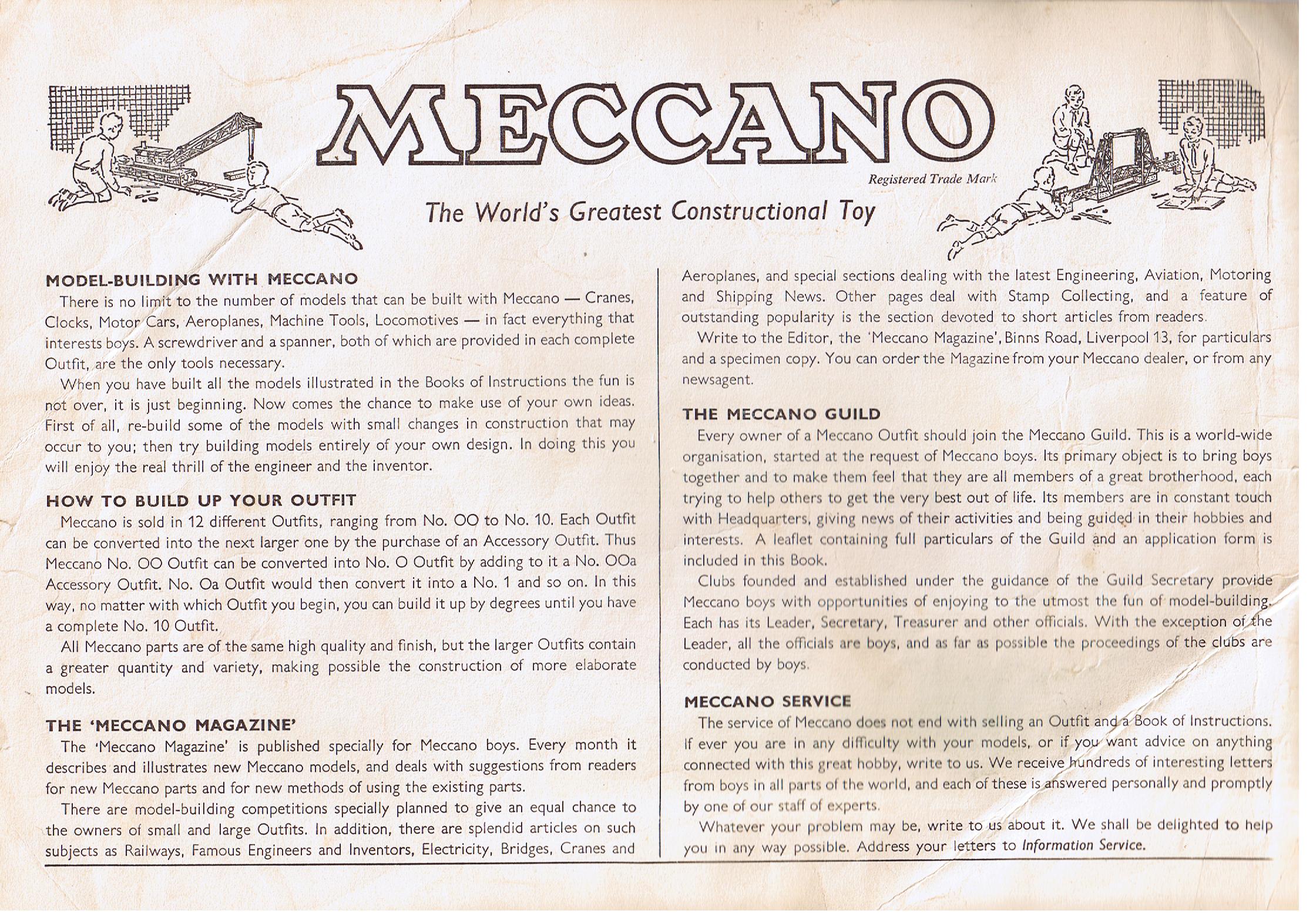 MECCANO

Registered Trade Mark

The World's Greatest Constructional Toy

MODEL-BUILDING WITH MECCANO

There is no limit to the number of models that can be built with Meccano — Cranes, Clocks, Motor Cars, Aeroplanes, Machine Tools, Locomotives — in fact everything that interests boys. A screwdriver and a spanner, both of which are provided in each complete Outfit, are the only tools necessary.

When you have built all the models illustrated in the Books of Instructions the fun is not over, it is just beginning. Now comes the chance to make use of your own ideas. First of all, re-build some of the models with small changes in construction that may occur to you; then try building models entirely of your own design. In doing this you will enjoy the real thrill of the engineer and the inventor.

HOW TO BUILD UP YOUR OUTFIT

Meccano is sold in 12 different Outfits, ranging from No. OO to No. 10. Each Outfit can be converted into the next larger one by the purchase of an Accessory Outfit. Thus Meccano No. OO Outfit can be converted into No. O Outfit by adding to it a No. OOa Accessory Outfit. No. Oa Outfit would then convert it into a No. 1 and so on. In this way, no matter with which Outfit you begin, you can build it up by degrees until you have a complete No. 10 Outfit.

All Meccano parts are of the same high quality and finish, but the larger Outfits contain a greater quantity and variety, making possible the construction of more elaborate models.

THE 'MECCANO MAGAZINE'

The 'Meccano Magazine' is published specially for Meccano boys. Every month it describes and illustrates new Meccano models, and deals with suggestions from readers for new Meccano parts and for new methods of using the existing parts.

There are model-building competitions specially planned to give an equal chance to the owners of small and large Outfits. In addition, there are splendid articles on such subjects as Railways, Famous Engineers and Inventors, Electricity, Bridges, Cranes and Aeroplanes, and special sections dealing with the latest Engineering, Aviation, Motoring and Shipping News. Other pages deal with Stamp Collecting, and a feature of outstanding popularity is the section devoted to short articles from readers.

Write to the Editor, the 'Meccano Magazine', Binns Road, Liverpool 13, for particulars and a specimen copy. You can order the Magazine from your Meccano dealer, or from any newsagent.

THE MECCANO GUILD

Every owner of a Meccano Outfit should join the Meccano Guild. This is a world-wide organisation, started at the request of Meccano boys. Its primary object is to bring boys together and to make them feel that they are all members of a great brotherhood, each trying to help others to get the very best out of life. Its members are in constant touch with Headquarters, giving news of their activities and being guided in their hobbies and interests. A leaflet containing full particulars of the Guild and an application form is included in this Book.

Clubs founded and established under the guidance of the Guild Secretary provide Meccano boys with opportunities of enjoying to the utmost the fun of model-building. Each has its Leader, Secretary, Treasurer and other officials. With the exception of the Leader, all the officials are boys, and as far as possible the proceedings of the clubs are conducted by boys.

MECCANO SERVICE

The service of Meccano does not end with selling an Outfit and a Book of Instructions. If ever you are in any difficulty with your models, or if you want advice on anything connected with this great hobby, write to us. We receive hundreds of interesting letters from boys in all parts of the world, and each of these is answered personally and promptly by one of our staff of experts.

Whatever your problem may be, write to us about it. We shall be delighted to help you in any way possible. Address your letters to Information Service.